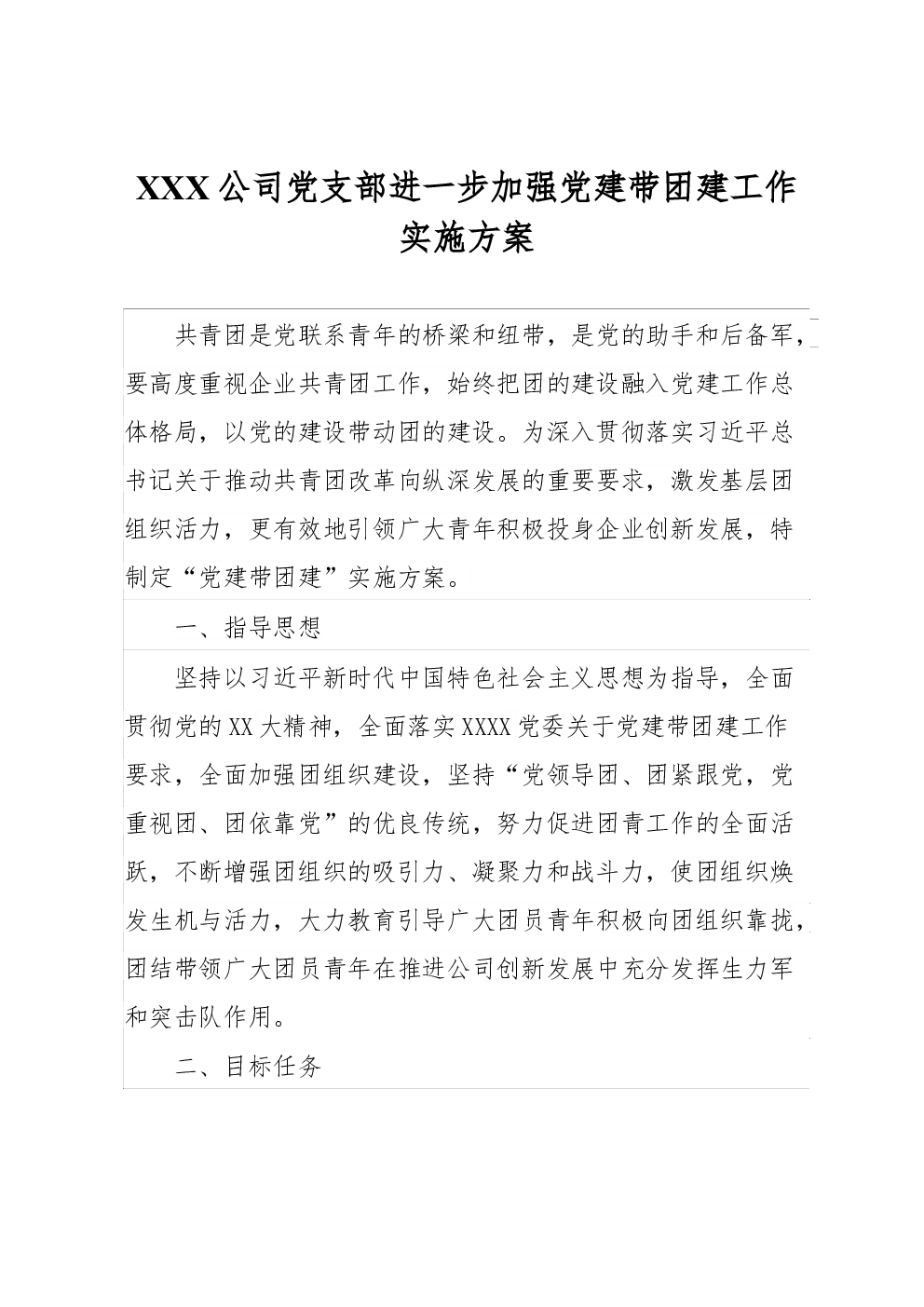 XXX公司党支部进一步加强党建带团建工作实施方案

共青团是党联系青年的桥梁和纽带，是党的助手和后备军，要高度重视企业共青团工作，始终把团的建设融入党建工作总体格局，以党的建设带动团的建设。为深入贯彻落实习近平总书记关于推动共青团改革向纵深发展的重要要求，激发基层团组织活力，更有效地引领广大青年积极投身企业创新发展，特制定“党建带团建”实施方案。

一、指导思想

坚持以习近平新时代中国特色社会主义思想为指导，全面贯彻党的XX大精神，全面落实XXXX党委关于党建带团建工作要求，全面加强团组织建设，坚持“党领导团、团紧跟党，党重视团、团依靠党”的优良传统，努力促进团青工作的全面活跃，不断增强团组织的吸引力、凝聚力和战斗力，使团组织焕发生机与活力，大力教育引导广大团员青年积极向团组织靠拢，团结带领广大团员青年在推进公司创新发展中充分发挥生力军和突击队作用。

二、目标任务